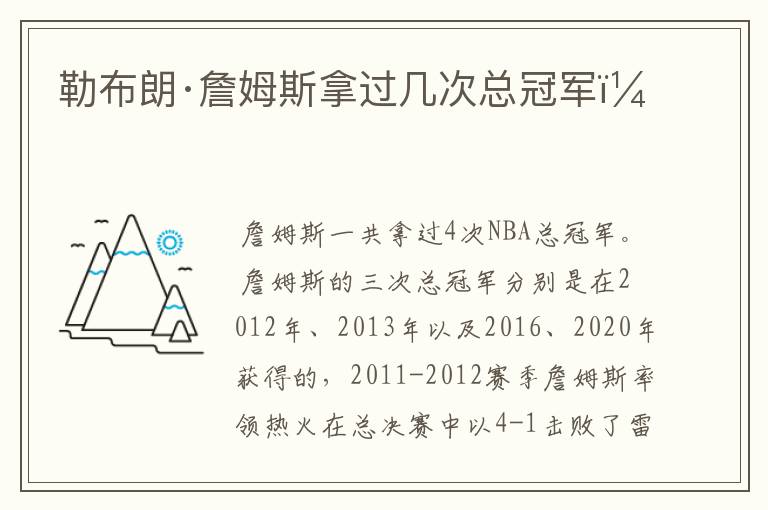 勒布朗·詹姆斯拿过几次总冠军ï¼

詹姆斯一共拿过4次NBA总冠军。詹姆斯的三次总冠军分别是在2012年、2013年以及2016、2020年获得的，2011-2012赛季詹姆斯率领热火在总决赛中以4-1击败了雷